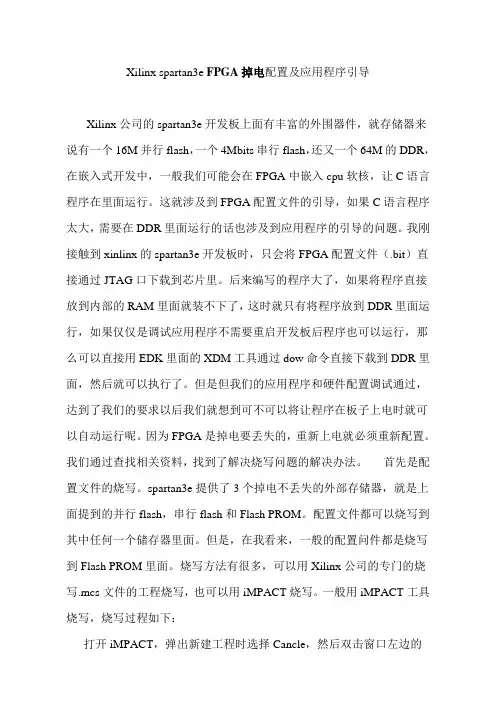 Xilinx spartan3e FPGA 掉电配置及应用程序引导

Xilinx 公司的 spartan3e 开发板上面有丰富的外围器件，就存储器来说有一个 16M 并行 flash，一个 4Mbits 串行 flash，还又一个 64M 的 DDR，在嵌入式开发中，一般我们可能会在 FPGA 中嵌入 cpu 软核，让 C 语言程序在里面运行。这就涉及到 FPGA 配置文件的引导，如果 C 语言程序太大，需要在 DDR 里面运行的话也涉及到应用程序的引导的问题。我刚接触到 xinlinx 的 spartan3e 开发板时，只会将 FPGA 配置文件（.bit）直接通过 JTAG 口下载到芯片里。后来编写的程序大了，如果将程序直接放到内部的 RAM 里面就装不下了，这时就只有将程序放到 DDR 里面运行，如果仅仅是调试应用程序不需要重启开发板后程序也可以运行，那么可以直接用 EDK 里面的 XDM 工具通过 dow 命令直接下载到 DDR 里面，然后就可以执行了。但是但我们的应用程序和硬件配置调试通过，达到了我们的要求以后我们就想到可不可以将让程序在板子上电时就可以自动运行呢。因为 FPGA 是掉电要丢失的，重新上电就必须重新配置。我们通过查找相关资料，找到了解决烧写问题的解决办法。 首先是配置文件的烧写。spartan3e 提供了 3 个掉电不丢失的外部存储器，就是上面提到的并行 flash，串行 flash 和 Flash PROM。配置文件都可以烧写到其中任何一个储存器里面。但是，在我看来，一般的配置问件都是烧写到 Flash PROM 里面。烧写方法有很多，可以用 Xilinx 公司的专门的烧写.mcs 文件的工程烧写，也可以用 iMPACT 烧写。一般用 iMPACT 工具烧写，烧写过程如下：

打开 iMPACT，弹出新建工程时选择 Cancle，然后双击窗口左边的